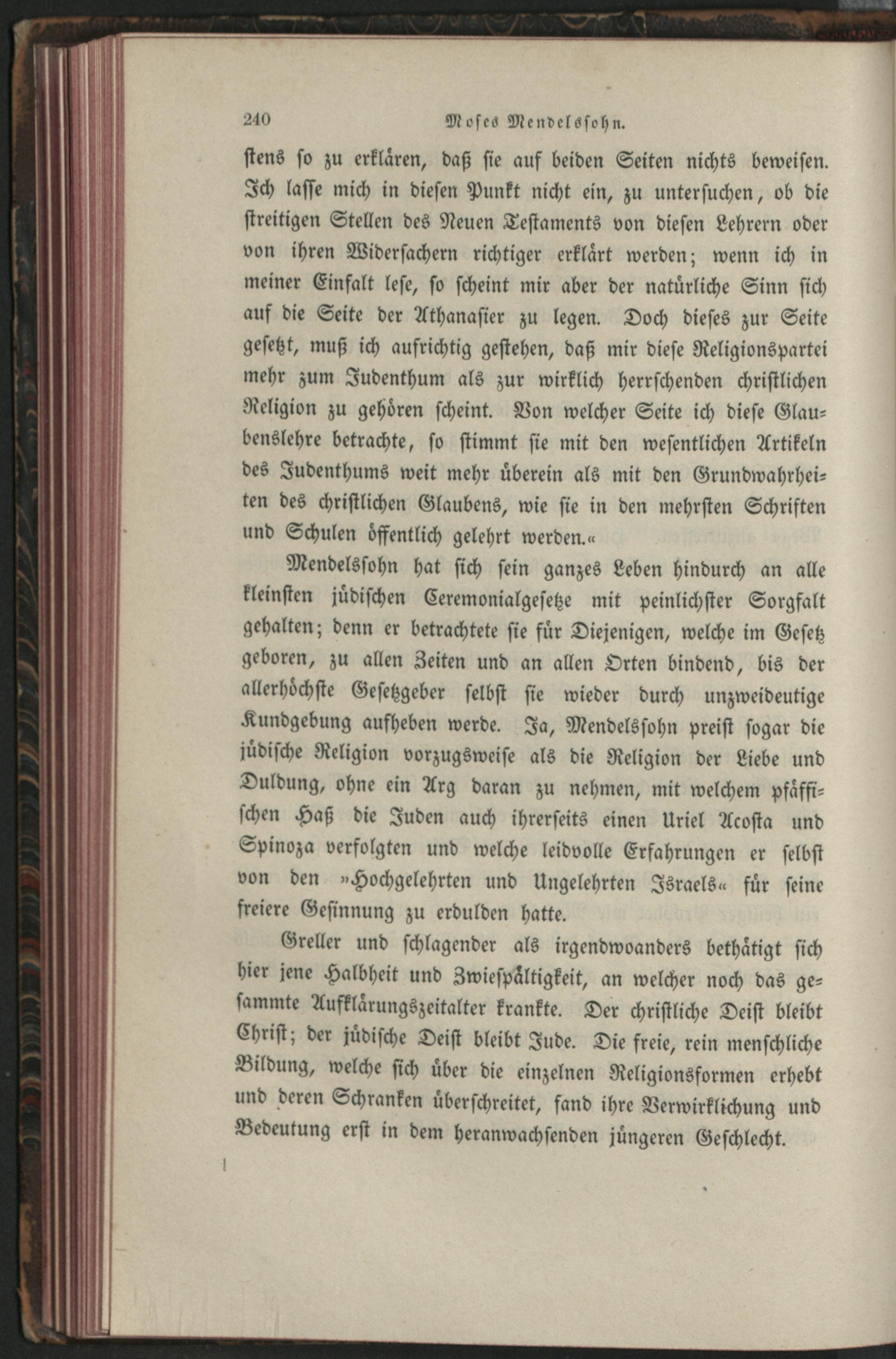 240 Moses Mendelssohn.

stens so zu erklären, daß sie auf beiden Seiten nichts beweisen. Ich lasse mich in diesen Punkt nicht ein, zu untersuchen, ob die streitigen Stellen des Neuen Testaments von diesen Lehrern oder von ihren Widersachern richtiger erklärt werden; wenn ich in meiner Einfalt lese, so scheint mir aber der natürliche Sinn sich auf die Seite der Athanasier zu legen. Doch dieses zur Seite gesetzt, muß ich aufrichtig gestehen, daß mir diese Religionspartei mehr zum Judenthum als zur wirklich herrschenden christlichen Religion zu gehören scheint. Von welcher Seite ich diese Glaubenslehre betrachte, so stimmt sie mit den wesentlichen Artikeln des Judenthums weit mehr überein als mit den Grundwahrheiten des christlichen Glaubens, wie sie in den mehrsten Schriften und Schulen öffentlich gelehrt werden.«

Mendelssohn hat sich sein ganzes Leben hindurch an alle kleinsten jüdischen Ceremonialgesetze mit peinlichster Sorgfalt gehalten; denn er betrachtete sie für Diejenigen, welche im Gesetz geboren, zu allen Zeiten und an allen Orten bindend, bis der allerhöchste Gesetzgeber selbst sie wieder durch unzweideutige Kundgebung aufheben werde. Ja, Mendelssohn preist sogar die jüdische Religion vorzugsweise als die Religion der Liebe und Duldung, ohne ein Arg daran zu nehmen, mit welchem pfäffischen Haß die Juden auch ihrerseits einen Uriel Acosta und Spinoza verfolgten und welche leidvolle Erfahrungen er selbst von den »Hochgelehrten und Ungelehrten Israels« für seine freiere Gesinnung zu erdulden hatte.

Greller und schlagender als irgendwoanders bethätigt sich hier jene Halbheit und Zwiespältigkeit, an welcher noch das gesammte Aufklärungszeitalter krankte. Der christliche Deist bleibt Christ; der jüdische Deist bleibt Jude. Die freie, rein menschliche Bildung, welche sich über die einzelnen Religionsformen erhebt und deren Schranken überschreitet, fand ihre Verwirklichung und Bedeutung erst in dem heranwachsenden jüngeren Geschlecht.